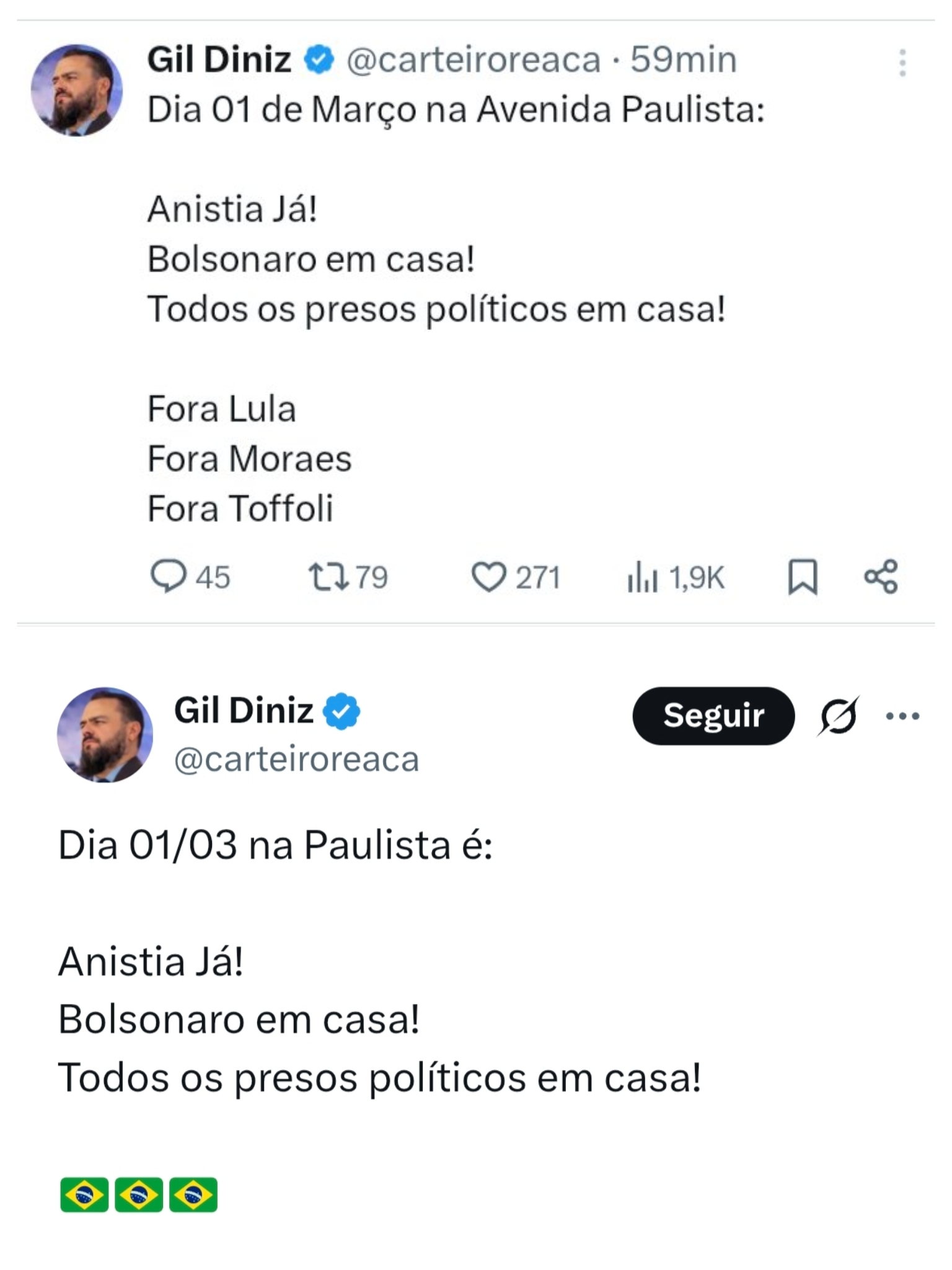 Gil Diniz @carteiroreaca · 59min
Dia 01 de Março na Avenida Paulista:

Anistia Já!
Bolsonaro em casa!
Todos os presos políticos em casa!

Fora Lula
Fora Moraes
Fora Toffoli

45 79 271 1,9K

Gil Diniz
@carteiroreaca
Seguir

Dia 01/03 na Paulista é:

Anistia Já!
Bolsonaro em casa!
Todos os presos políticos em casa!

🇧🇷🇧🇷🇧🇷